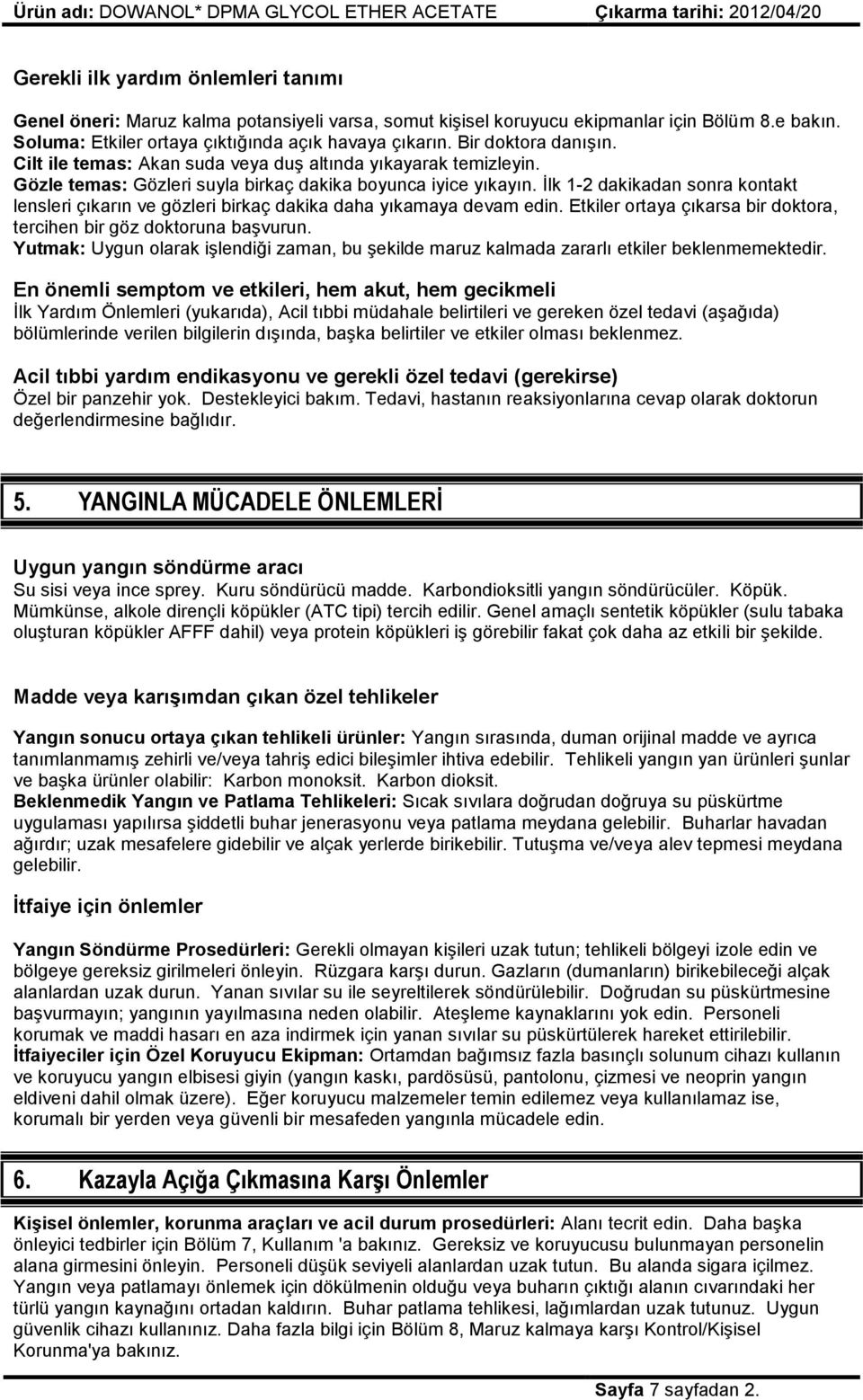 Ürün adı: DOWANOL* DPMA GLYCOL ETHER ACETATE Çıkarma tarihi: 2012/04/20

Gerekli ilk yardım önlemleri tanımı

Genel öneri: Maruz kalma potansiyeli varsa, somut kişisel koruyucu ekipmanlar için Bölüm 8.e bakın.
Soluma: Etkiler ortaya çıktığında açık havaya çıkarın. Bir doktora danışın.
Cilt ile temas: Akan suda veya duş altında yıkayarak temizleyin.
Gözle temas: Gözleri suyla birkaç dakika boyunca iyice yıkayın. İlk 1-2 dakikadan sonra kontakt lensleri çıkarın ve gözleri birkaç dakika daha yıkamaya devam edin. Etkiler ortaya çıkarsa bir doktora, tercihen bir göz doktoruna başvurun.
Yutmak: Uygun olarak işlendiği zaman, bu şekilde maruz kalmada zararlı etkiler beklenmemektedir.

En önemli semptom ve etkileri, hem akut, hem gecikmeli
İlk Yardım Önlemleri (yukarıda), Acil tıbbi müdahale belirtileri ve gereken özel tedavi (aşağıda) bölümlerinde verilen bilgilerin dışında, başka belirtiler ve etkiler olması beklenmez.

Acil tıbbi yardım endikasyonu ve gerekli özel tedavi (gerekirse)
Özel bir panzehir yok. Destekleyici bakım. Tedavi, hastanın reaksiyonlarına cevap olarak doktorun değerlendirmesine bağlıdır.

5. YANGINLA MÜCADELE ÖNLEMLERİ

Uygun yangın söndürme aracı
Su sisi veya ince sprey. Kuru söndürücü madde. Karbondioksitli yangın söndürücüler. Köpük. Mümkünse, alkole dirençli köpükler (ATC tipi) tercih edilir. Genel amaçlı sentetik köpükler (sulu tabaka oluşturan köpükler AFFF dahil) veya protein köpükleri iş görebilir fakat çok daha az etkili bir şekilde.

Madde veya karışımdan çıkan özel tehlikeler

Yangın sonucu ortaya çıkan tehlikeli ürünler: Yangın sırasında, duman orijinal madde ve ayrıca tanımlanmamış zehirli ve/veya tahriş edici bileşimler ihtiva edebilir. Tehlikeli yangın yan ürünleri şunlar ve başka ürünler olabilir: Karbon monoksit. Karbon dioksit.
Beklenmedik Yangın ve Patlama Tehlikeleri: Sıcak sıvılara doğrudan doğruya su püskürtme uygulaması yapılırsa şiddetli buhar jenerasyonu veya patlama meydana gelebilir. Buharlar havadan ağırdır; uzak mesafelere gidebilir ve alçak yerlerde birikebilir. Tutuşma ve/veya alev tepmesi meydana gelebilir.

İtfaiye için önlemler

Yangın Söndürme Prosedürleri: Gerekli olmayan kişileri uzak tutun; tehlikeli bölgeyi izole edin ve bölgeye gereksiz girilmeleri önleyin. Rüzgara karşı durun. Gazların (dumanların) birikebileceği alçak alanlardan uzak durun. Yanan sıvılar su ile seyreltilerek söndürülebilir. Doğrudan su püskürtmesine başvurmayın; yangının yayılmasına neden olabilir. Ateşleme kaynaklarını yok edin. Personeli korumak ve maddi hasarı en aza indirmek için yanan sıvılar su püskürtülerek hareket ettirilebilir.
İtfaiyeciler için Özel Koruyucu Ekipman: Ortamdan bağımsız fazla basınçlı solunum cihazı kullanın ve koruyucu yangın elbisesi giyin (yangın kaskı, pardösüsü, pantolonu, çizmesi ve neoprin yangın eldiveni dahil olmak üzere). Eğer koruyucu malzemeler temin edilemez veya kullanılamaz ise, korumalı bir yerden veya güvenli bir mesafeden yangınla mücadele edin.

6. Kazayla Açığa Çıkmasına Karşı Önlemler

Kişisel önlemler, korunma araçları ve acil durum prosedürleri: Alanı tecrit edin. Daha başka önleyici tedbirler için Bölüm 7, Kullanım 'a bakınız. Gereksiz ve koruyucusu bulunmayan personelin alana girmesini önleyin. Personeli düşük seviyeli alanlardan uzak tutun. Bu alanda sigara içilmez. Yangın veya patlamayı önlemek için dökülmenin olduğu veya buharın çıktığı alanın cıvarındaki her türlü yangın kaynağını ortadan kaldırın. Buhar patlama tehlikesi, lağımlardan uzak tutunuz. Uygun güvenlik cihazı kullanınız. Daha fazla bilgi için Bölüm 8, Maruz kalmaya karşı Kontrol/Kişisel Korunma'ya bakınız.

Sayfa 7 sayfadan 2.